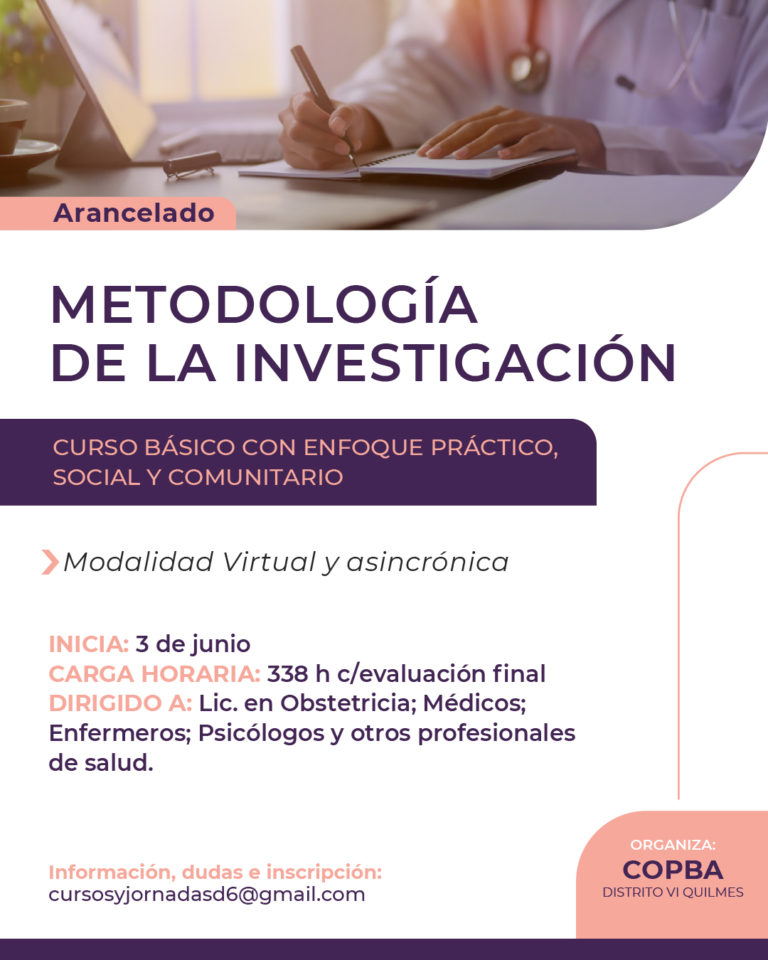 Arancelado

METODOLOGÍA DE LA INVESTIGACIÓN

CURSO BÁSICO CON ENFOQUE PRÁCTICO, SOCIAL Y COMUNITARIO

Modalidad Virtual y asincrónica

INICIA: 3 de junio
CARGA HORARIA: 338 h c/evaluación final
DIRIGIDO A: Lic. en Obstetricia; Médicos; Enfermeros; Psicólogos y otros profesionales de salud.

Información, dudas e inscripción:
cursosyjornadasd6@gmail.com

ORGANIZA:
COPBA
DISTRITO VI QUILMES